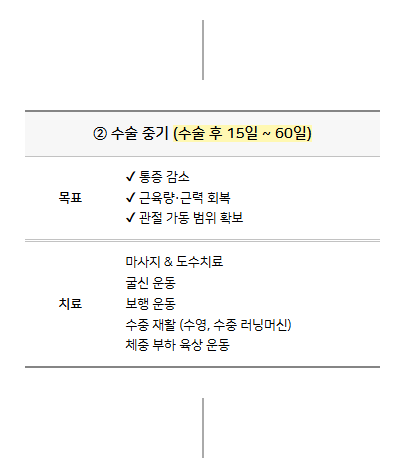 ② 수술 중기 (수술 후 15일 ~ 60일)

목표

✓ 통증 감소
✓ 근육량·근력 회복
✓ 관절 가동 범위 확보

치료

마사지 & 도수치료
굴신 운동
보행 운동
수중 재활 (수영, 수중 러닝머신)
체중 부하 육상 운동